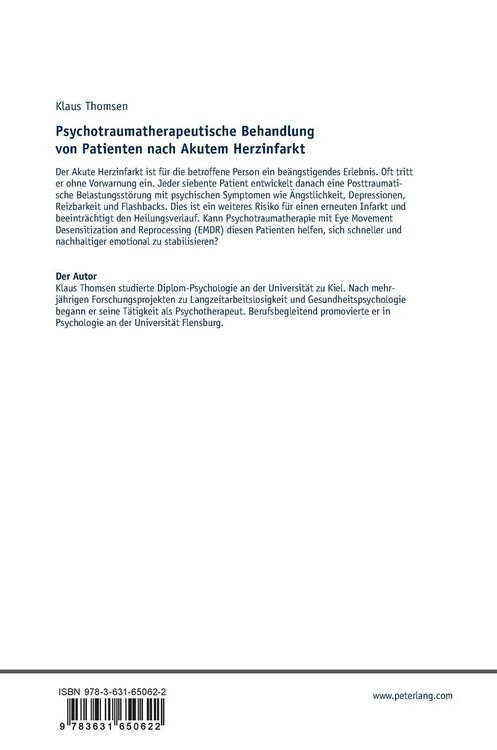 Klaus Thomsen

Psychotraumatherapeutische Behandlung von Patienten nach Akutem Herzinfarkt

Der Akute Herzinfarkt ist für die betroffene Person ein beängstigendes Erlebnis. Oft tritt er ohne Vorwarnung ein. Jeder siebente Patient entwickelt danach eine Posttraumatische Belastungsstörung mit psychischen Symptomen wie Ängstlichkeit, Depressionen, Reizbarkeit und Flashbacks. Dies ist ein weiteres Risiko für einen erneuten Infarkt und beeinträchtigt den Heilungsverlauf. Kann Psychotraumatherapie mit Eye Movement Desensitization and Reprocessing (EMDR) diesen Patienten helfen, sich schneller und nachhaltiger emotional zu stabilisieren?

Der Autor
Klaus Thomsen studierte Diplom-Psychologie an der Universität zu Kiel. Nach mehrjährigen Forschungsprojekten zu Langzeitarbeitslosigkeit und Gesundheitspsychologie begann er seine Tätigkeit als Psychotherapeut. Berufsbegleitend promovierte er in Psychologie an der Universität Flensburg.

ISBN 978-3-631-65062-2

9 783631 650622

www.peterlang.com